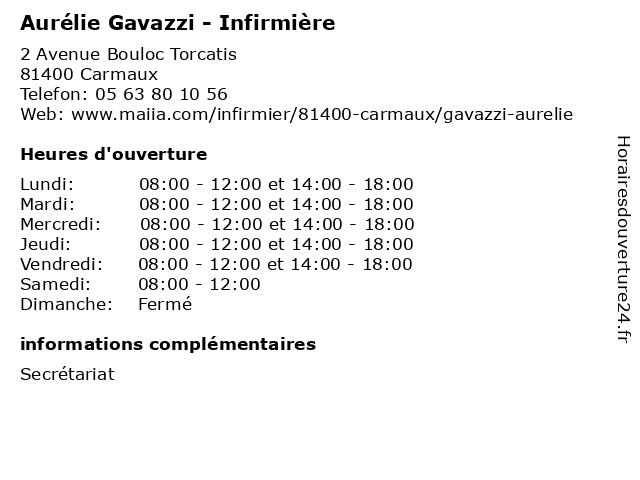 Aurélie Gavazzi - Infirmière

2 Avenue Bouloc Torcatis
81400 Carmaux
Telefon: 05 63 80 10 56
Web: www.maiia.com/infirmier/81400-carmaux/gavazzi-aurelie

Heures d'ouverture

Lundi: 08:00 - 12:00 et 14:00 - 18:00
Mardi: 08:00 - 12:00 et 14:00 - 18:00
Mercredi: 08:00 - 12:00 et 14:00 - 18:00
Jeudi: 08:00 - 12:00 et 14:00 - 18:00
Vendredi: 08:00 - 12:00 et 14:00 - 18:00
Samedi: 08:00 - 12:00
Dimanche: Fermé

informations complémentaires

Secrétariat

Horairesdouverture24.fr